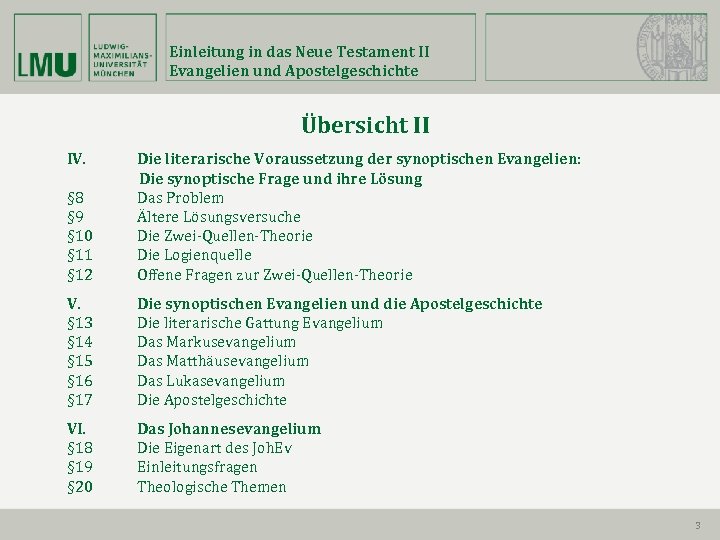 LMU

LUDWIG-MAXIMILIANS-UNIVERSITÄT MÜNCHEN

Einleitung in das Neue Testament II
Evangelien und Apostelgeschichte

Übersicht II

IV. Die literarische Voraussetzung der synoptischen Evangelien: Die synoptische Frage und ihre Lösung
§8 Das Problem
§9 Ältere Lösungsversuche
§10 Die Zwei-Quellen-Theorie
§11 Die Logienquelle
§12 Offene Fragen zur Zwei-Quellen-Theorie

V. Die synoptischen Evangelien und die Apostelgeschichte
§13 Die literarische Gattung Evangelium
§14 Das Markusevangelium
§15 Das Matthäusevangelium
§16 Das Lukasevangelium
§17 Die Apostelgeschichte

VI. Das Johannesevangelium
§18 Die Eigenart des JohEv
§19 Einleitungsfragen
§20 Theologische Themen

3